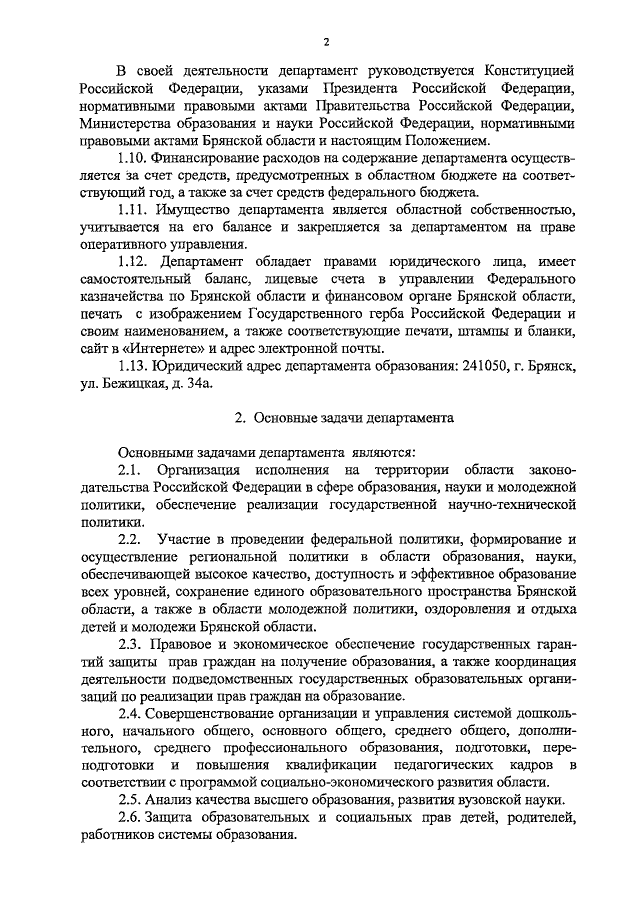 2

В своей деятельности департамент руководствуется Конституцией Российской Федерации, указами Президента Российской Федерации, нормативными правовыми актами Правительства Российской Федерации, Министерства образования и науки Российской Федерации, нормативными правовыми актами Брянской области и настоящим Положением.

1.10. Финансирование расходов на содержание департамента осуществляется за счет средств, предусмотренных в областном бюджете на соответствующий год, а также за счет средств федерального бюджета.

1.11. Имущество департамента является областной собственностью, учитывается на его балансе и закрепляется за департаментом на праве оперативного управления.

1.12. Департамент обладает правами юридического лица, имеет самостоятельный баланс, лицевые счета в управлении Федерального казначейства по Брянской области и финансовом органе Брянской области, печать с изображением Государственного герба Российской Федерации и своим наименованием, а также соответствующие печати, штампы и бланки, сайт в «Интернете» и адрес электронной почты.

1.13. Юридический адрес департамента образования: 241050, г. Брянск, ул. Бежицкая, д. 34а.

2. Основные задачи департамента

Основными задачами департамента являются:

2.1. Организация исполнения на территории области законодательства Российской Федерации в сфере образования, науки и молодежной политики, обеспечение реализации государственной научно-технической политики.

2.2. Участие в проведении федеральной политики, формирование и осуществление региональной политики в области образования, науки, обеспечивающей высокое качество, доступность и эффективное образование всех уровней, сохранение единого образовательного пространства Брянской области, а также в области молодежной политики, оздоровления и отдыха детей и молодежи Брянской области.

2.3. Правовое и экономическое обеспечение государственных гарантий защиты прав граждан на получение образования, а также координация деятельности подведомственных государственных образовательных организаций по реализации прав граждан на образование.

2.4. Совершенствование организации и управления системой дошкольного, начального общего, основного общего, среднего общего, дополнительного, среднего профессионального образования, подготовки, переподготовки и повышения квалификации педагогических кадров в соответствии с программой социально-экономического развития области.

2.5. Анализ качества высшего образования, развития вузовской науки.

2.6. Защита образовательных и социальных прав детей, родителей, работников системы образования.